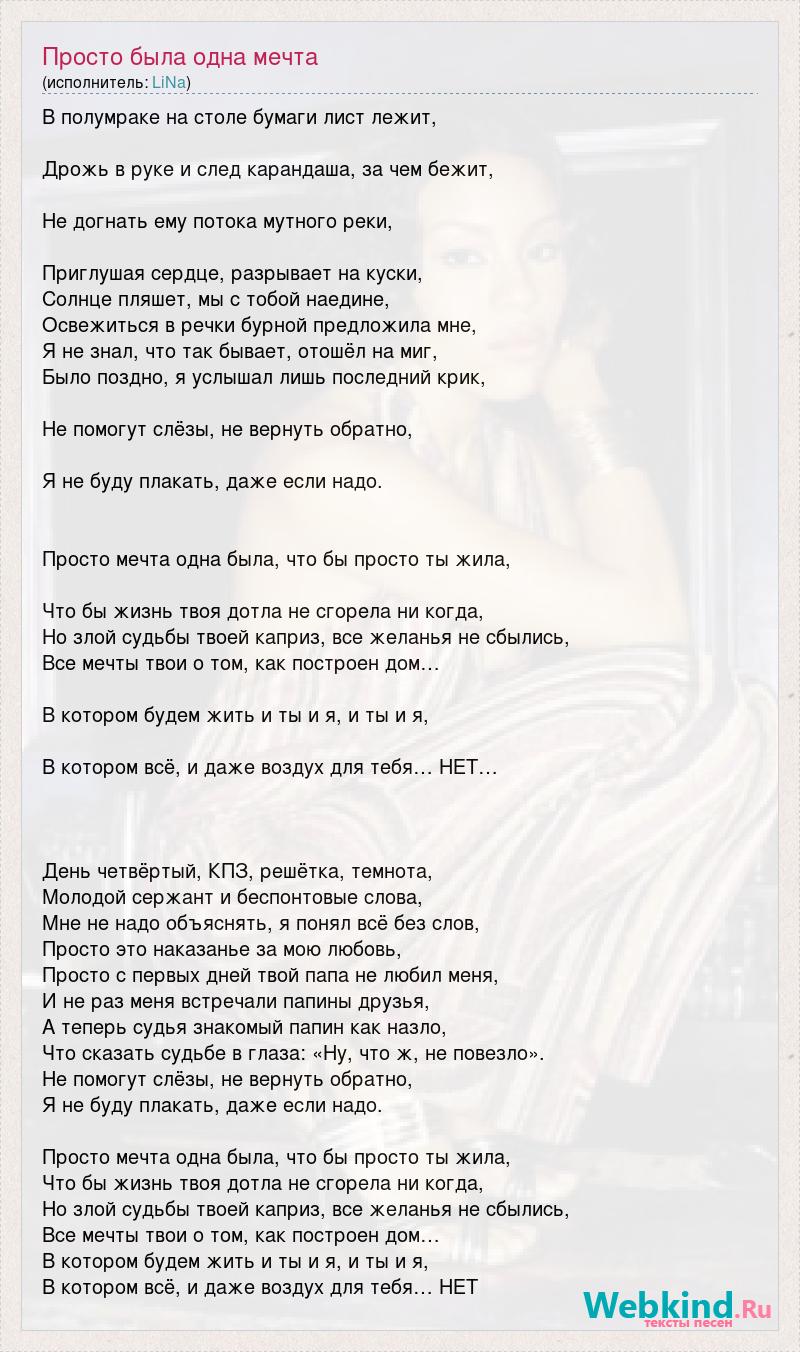 Просто была одна мечта
(исполнитель: LiNa)

В полумраке на столе бумаги лист лежит,

Дрожь в руке и след карандаша, за чем бежит,

Не догнать ему потока мутного реки,

Приглушая сердце, разрывает на куски,
Солнце пляшет, мы с тобой наедине,
Освежиться в речки бурной предложила мне,
Я не знал, что так бывает, отошёл на миг,
Было поздно, я услышал лишь последний крик,

Не помогут слёзы, не вернуть обратно,

Я не буду плакать, даже если надо.

Просто мечта одна была, что бы просто ты жила,

Что бы жизнь твоя дотла не сгорела ни когда,
Но злой судьбы твоей каприз, все желанья не сбылись,
Все мечты твои о том, как построен дом…

В котором будем жить и ты и я, и ты и я,

В котором всё, и даже воздух для тебя… НЕТ…

День четвёртый, КПЗ, решётка, темнота,
Молодой сержант и беспонтовые слова,
Мне не надо объяснять, я понял всё без слов,
Просто это наказанье за мою любовь,
Просто с первых дней твой папа не любил меня,
И не раз меня встречали папины друзья,
А теперь судья знакомый папин как назло,
Что сказать судьбе в глаза: «Ну, что ж, не повезло».
Не помогут слёзы, не вернуть обратно,
Я не буду плакать, даже если надо.

Просто мечта одна была, что бы просто ты жила,
Что бы жизнь твоя дотла не сгорела ни когда,
Но злой судьбы твоей каприз, все желанья не сбылись,
Все мечты твои о том, как построен дом…
В котором будем жить и ты и я, и ты и я,
В котором всё, и даже воздух для тебя… НЕТ

Webkind.Ru
тексты песен